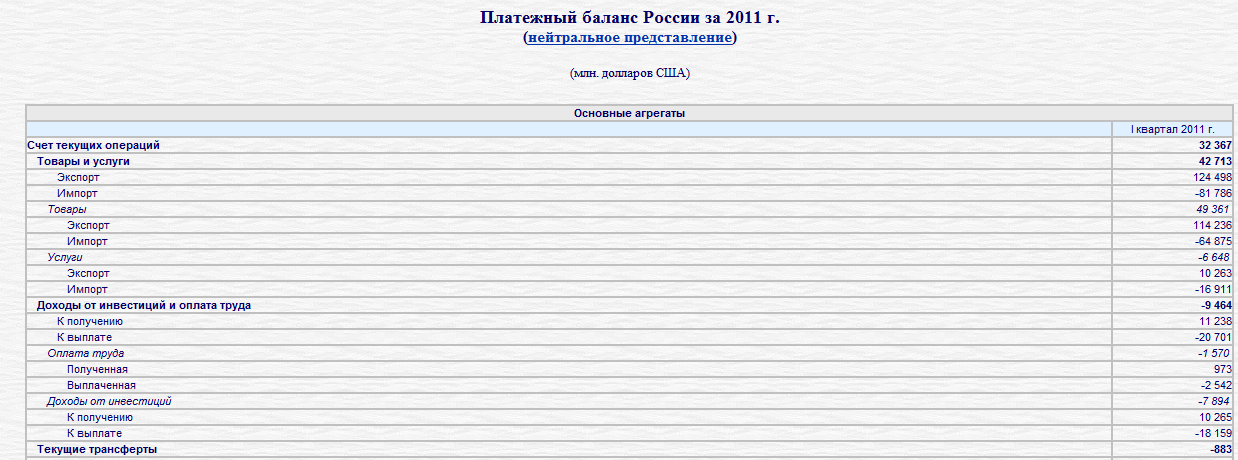 Платежный баланс России за 2011 г.
(нейтральное представление)

(млн. долларов США)

| Основные агрегаты | |
|---|---|
| | I квартал 2011 г. |
| Счет текущих операций | 32 367 |
| Товары и услуги | 42 713 |
| Экспорт | 124 498 |
| Импорт | -81 786 |
| Товары | 49 361 |
| Экспорт | 114 236 |
| Импорт | -64 875 |
| Услуги | -6 648 |
| Экспорт | 10 263 |
| Импорт | -16 911 |
| Доходы от инвестиций и оплата труда | -9 464 |
| К получению | 11 238 |
| К выплате | -20 701 |
| Оплата труда | -1 570 |
| Полученная | 973 |
| Выплаченная | -2 542 |
| Доходы от инвестиций | -7 894 |
| К получению | 10 265 |
| К выплате | -18 159 |
| Текущие трансферты | -883 |